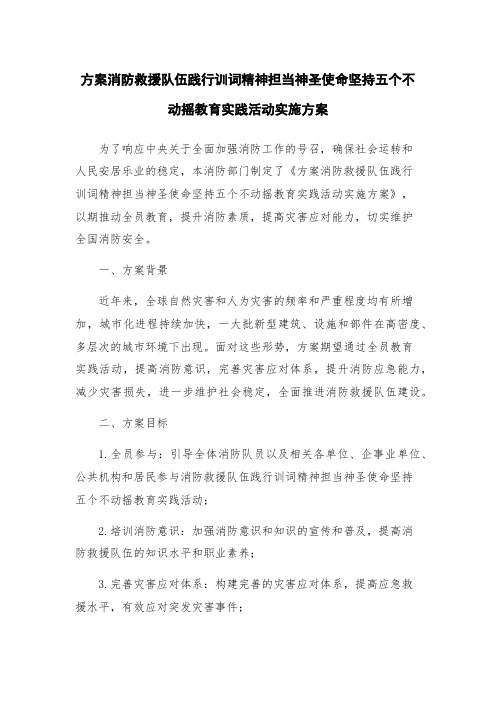 方案消防救援队伍践行训词精神担当神圣使命坚持五个不动摇教育实践活动实施方案

为了响应中央关于全面加强消防工作的号召，确保社会运转和人民安居乐业的稳定，本消防部门制定了《方案消防救援队伍践行训词精神担当神圣使命坚持五个不动摇教育实践活动实施方案》，以期推动全员教育，提升消防素质，提高灾害应对能力，切实维护全国消防安全。

一、方案背景

近年来，全球自然灾害和人为灾害的频率和严重程度均有所增加，城市化进程持续加快，一大批新型建筑、设施和部件在高密度、多层次的城市环境下出现。面对这些形势，方案期望通过全员教育实践活动，提高消防意识，完善灾害应对体系，提升消防应急能力，减少灾害损失，进一步维护社会稳定，全面推进消防救援队伍建设。

二、方案目标

1. 全员参与：引导全体消防队员以及相关各单位、企事业单位、公共机构和居民参与消防救援队伍践行训词精神担当神圣使命坚持五个不动摇教育实践活动；

2. 培训消防意识：加强消防意识和知识的宣传和普及，提高消防救援队伍的知识水平和职业素养；

3. 完善灾害应对体系：构建完善的灾害应对体系，提高应急救援水平，有效应对突发灾害事件；